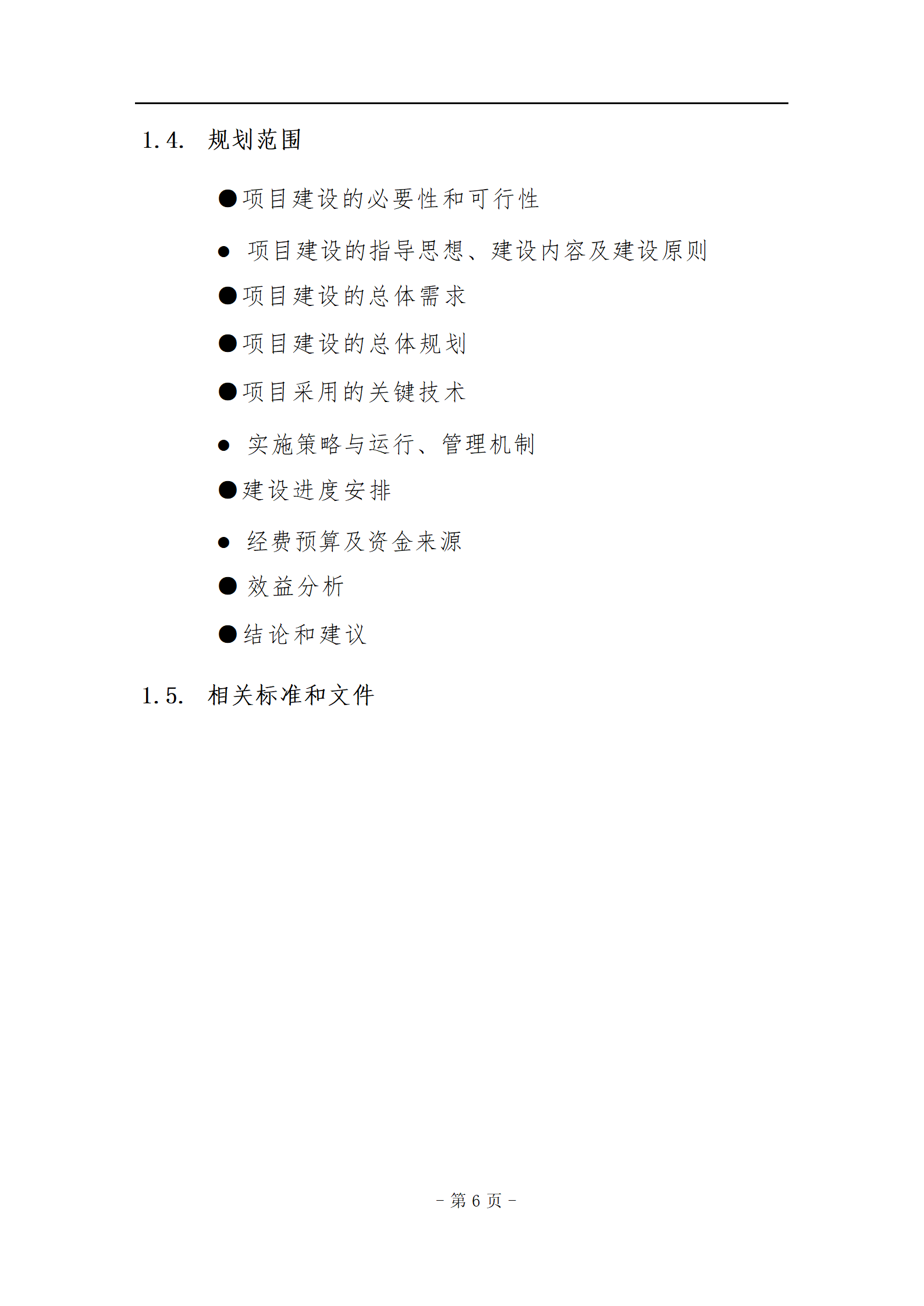 1.4. 规划范围

●项目建设的必要性和可行性

● 项目建设的指导思想、建设内容及建设原则

●项目建设的总体需求

●项目建设的总体规划

●项目采用的关键技术

● 实施策略与运行、管理机制

●建设进度安排

● 经费预算及资金来源

● 效益分析

●结论和建议

1.5. 相关标准和文件

- 第 6 页 -